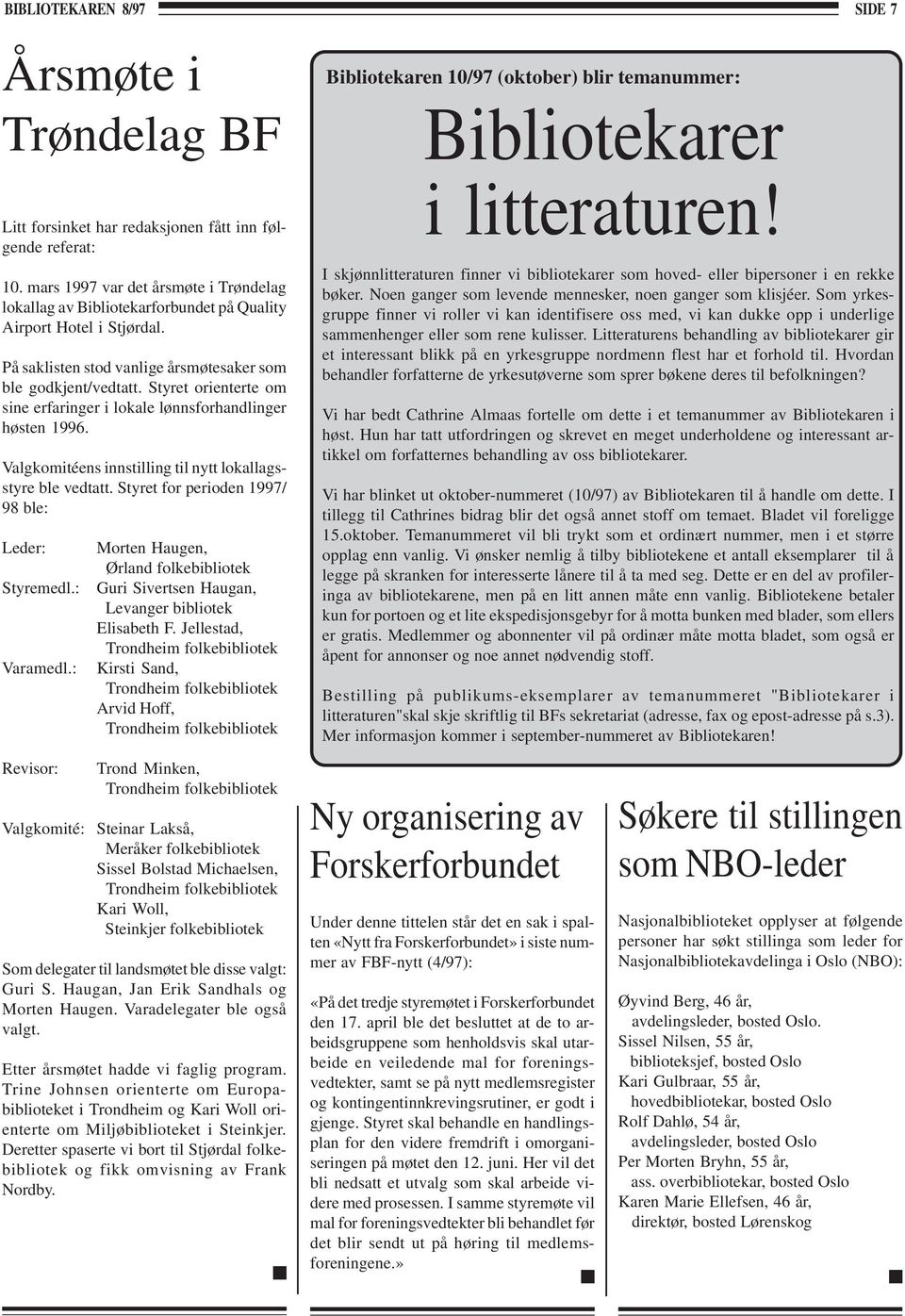 BIBLIOTEKAREN 8/97

SIDE 7

Årsmøte i Trøndelag BF

Litt forsinket har redaksjonen fått inn følgende referat:

10. mars 1997 var det årsmøte i Trøndelag lokallag av Bibliotekarforbundet på Quality Airport Hotel i Stjørdal.

På saklisten stod vanlige årsmøtesaker som ble godkjent/vedtatt. Styret orienterte om sine erfaringer i lokale lønnsforhandlinger høsten 1996.

Valgkomitéens innstilling til nytt lokallagsstyre ble vedtatt. Styret for perioden 1997/98 ble:

Leder: Morten Haugen, Ørland folkebibliotek
Styremedl.: Guri Sivertsen Haugan, Levanger bibliotek
Elisabeth F. Jellestad, Trondheim folkebibliotek
Varamedl.: Kirsti Sand, Trondheim folkebibliotek
Arvid Hoff, Trondheim folkebibliotek

Revisor: Trond Minken, Trondheim folkebibliotek

Valgkomité: Steinar Lakså, Meråker folkebibliotek
Sissel Bolstad Michaelsen, Trondheim folkebibliotek
Kari Woll, Steinkjer folkebibliotek

Som delegater til landsmøtet ble disse valgt: Guri S. Haugan, Jan Erik Sandhals og Morten Haugen. Varadelegater ble også valgt.

Etter årsmøtet hadde vi faglig program. Trine Johnsen orienterte om Europabiblioteket i Trondheim og Kari Woll orienterte om Miljøbiblioteket i Steinkjer. Deretter spaserte vi bort til Stjørdal folkebibliotek og fikk omvisning av Frank Nordby.

Bibliotekaren 10/97 (oktober) blir temanummer:

Bibliotekarer i litteraturen!

I skjønnlitteraturen finner vi bibliotekarer som hoved- eller bipersoner i en rekke bøker. Noen ganger som levende mennesker, noen ganger som klisjéer. Som yrkesgruppe finner vi roller vi kan identifisere oss med, vi kan dukke opp i underlige sammenhenger eller som rene kulisser. Litteraturens behandling av bibliotekarer gir et interessant blikk på en yrkesgruppe nordmenn flest har et forhold til. Hvordan behandler forfatterne de yrkesutøverne som sprer bøkene deres til befolkningen?

Vi har bedt Cathrine Almaas fortelle om dette i et temanummer av Bibliotekaren i høst. Hun har tatt utfordringen og skrevet en meget underholdene og interessant artikkel om forfatternes behandling av oss bibliotekarer.

Vi har blinket ut oktober-nummeret (10/97) av Bibliotekaren til å handle om dette. I tillegg til Cathrines bidrag blir det også annet stoff om temaet. Bladet vil foreligge 15.oktober. Temanummeret vil bli trykt som et ordinært nummer, men i et større opplag enn vanlig. Vi ønsker nemlig å tilby bibliotekene et antall eksemplarer til å legge på skranken for interesserte lånere til å ta med seg. Dette er en del av profileringa av bibliotekarene, men på en litt annen måte enn vanlig. Bibliotekene betaler kun for portoen og et lite ekspedisjonsgebyr for å motta bunken med blader, som ellers er gratis. Medlemmer og abonnenter vil på ordinær måte motta bladet, som også er åpent for annonser og noe annet nødvendig stoff.

Bestilling på publikums-eksemplarer av temanummeret "Bibliotekarer i litteraturen"skal skje skriftlig til BFs sekretariat (adresse, fax og epost-adresse på s.3). Mer informasjon kommer i september-nummeret av Bibliotekaren!

Ny organisering av Forskerforbundet

Under denne tittelen står det en sak i spalten «Nytt fra Forskerforbundet» i siste nummer av FBF-nytt (4/97):

«På det tredje styremøtet i Forskerforbundet den 17. april ble det besluttet at de to arbeidsgruppene som henholdsvis skal utarbeide en veiledende mal for foreningsvedtekter, samt se på nytt medlemsregister og kontingentinnkrevingsrutiner, er godt i gjenge. Styret skal behandle en handlingsplan for den videre fremdrift i omorganiseringen på møtet den 12. juni. Her vil det bli nedsatt et utvalg som skal arbeide videre med prosessen. I samme styremøte vil mal for foreningsvedtekter bli behandlet før det blir sendt ut på høring til medlemsforeningene.»

Søkere til stillingen som NBO-leder

Nasjonalbiblioteket opplyser at følgende personer har søkt stillinga som leder for Nasjonalbibliotekavdelinga i Oslo (NBO):

Øyvind Berg, 46 år, avdelingsleder, bosted Oslo.
Sissel Nilsen, 55 år, biblioteksjef, bosted Oslo
Kari Gulbraar, 55 år, hovedbibliotekar, bosted Oslo
Rolf Dahlø, 54 år, avdelingsleder, bosted Oslo
Per Morten Bryhn, 55 år, ass. overbibliotekar, bosted Oslo
Karen Marie Ellefsen, 46 år, direktør, bosted Lørenskog